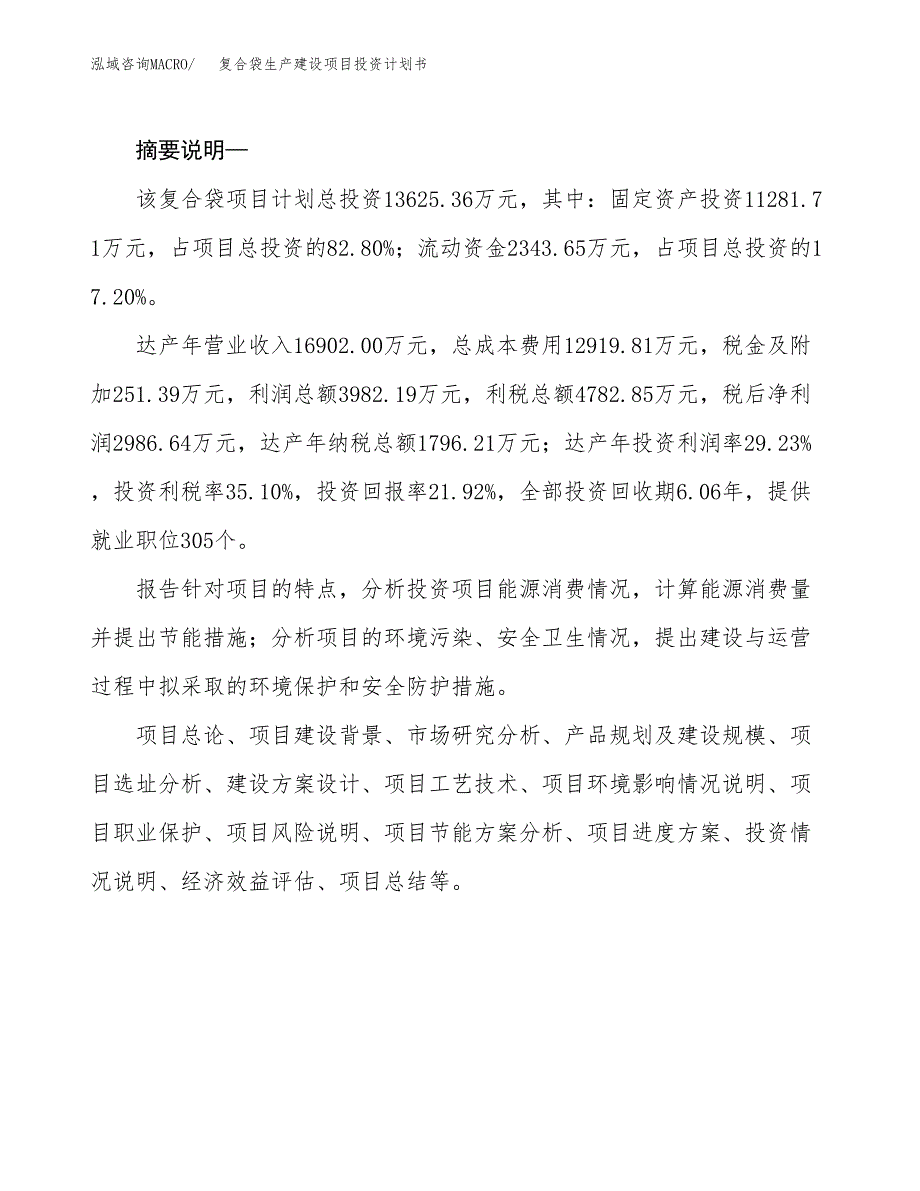 泓域咨询MACRO/　复合袋生产建设项目投资计划书

摘要说明—

该复合袋项目计划总投资13625.36万元，其中：固定资产投资11281.71万元，占项目总投资的82.80%；流动资金2343.65万元，占项目总投资的17.20%。

达产年营业收入16902.00万元，总成本费用12919.81万元，税金及附加251.39万元，利润总额3982.19万元，利税总额4782.85万元，税后净利润2986.64万元，达产年纳税总额1796.21万元；达产年投资利润率29.23%，投资利税率35.10%，投资回报率21.92%，全部投资回收期6.06年，提供就业职位305个。

报告针对项目的特点，分析投资项目能源消费情况，计算能源消费量并提出节能措施；分析项目的环境污染、安全卫生情况，提出建设与运营过程中拟采取的环境保护和安全防护措施。

项目总论、项目建设背景、市场研究分析、产品规划及建设规模、项目选址分析、建设方案设计、项目工艺技术、项目环境影响情况说明、项目职业保护、项目风险说明、项目节能方案分析、项目进度方案、投资情况说明、经济效益评估、项目总结等。